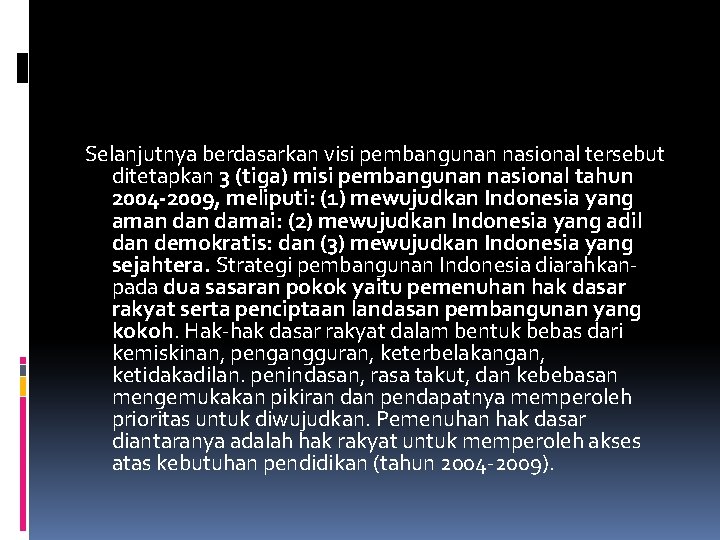 Selanjutnya berdasarkan visi pembangunan nasional tersebut ditetapkan 3 (tiga) misi pembangunan nasional tahun 2004-2009, meliputi: (1) mewujudkan Indonesia yang aman dan damai: (2) mewujudkan Indonesia yang adil dan demokratis: dan (3) mewujudkan Indonesia yang sejahtera. Strategi pembangunan Indonesia diarahkan-pada dua sasaran pokok yaitu pemenuhan hak dasar rakyat serta penciptaan landasan pembangunan yang kokoh. Hak-hak dasar rakyat dalam bentuk bebas dari kemiskinan, pengangguran, keterbelakangan, ketidakadilan. penindasan, rasa takut, dan kebebasan mengemukakan pikiran dan pendapatnya memperoleh prioritas untuk diwujudkan. Pemenuhan hak dasar diantaranya adalah hak rakyat untuk memperoleh akses atas kebutuhan pendidikan (tahun 2004-2009).